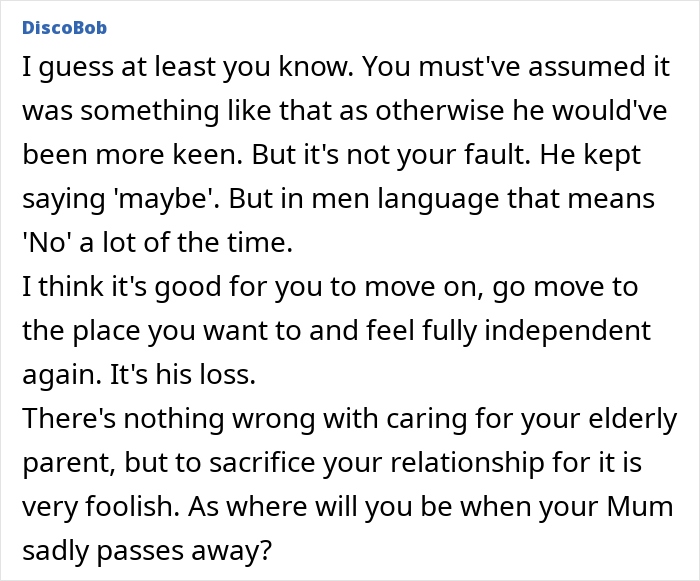 DiscoBob

I guess at least you know. You must've assumed it was something like that as otherwise he would've been more keen. But it's not your fault. He kept saying 'maybe'. But in men language that means 'No' a lot of the time.

I think it's good for you to move on, go move to the place you want to and feel fully independent again. It's his loss.

There's nothing wrong with caring for your elderly parent, but to sacrifice your relationship for it is very foolish. As where will you be when your Mum sadly passes away?